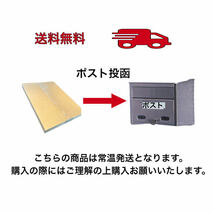 送料無料

ポスト投函

ポスト

こちらの商品は常温発送となります。
購入の際にはご理解の上購入お願いいたします。